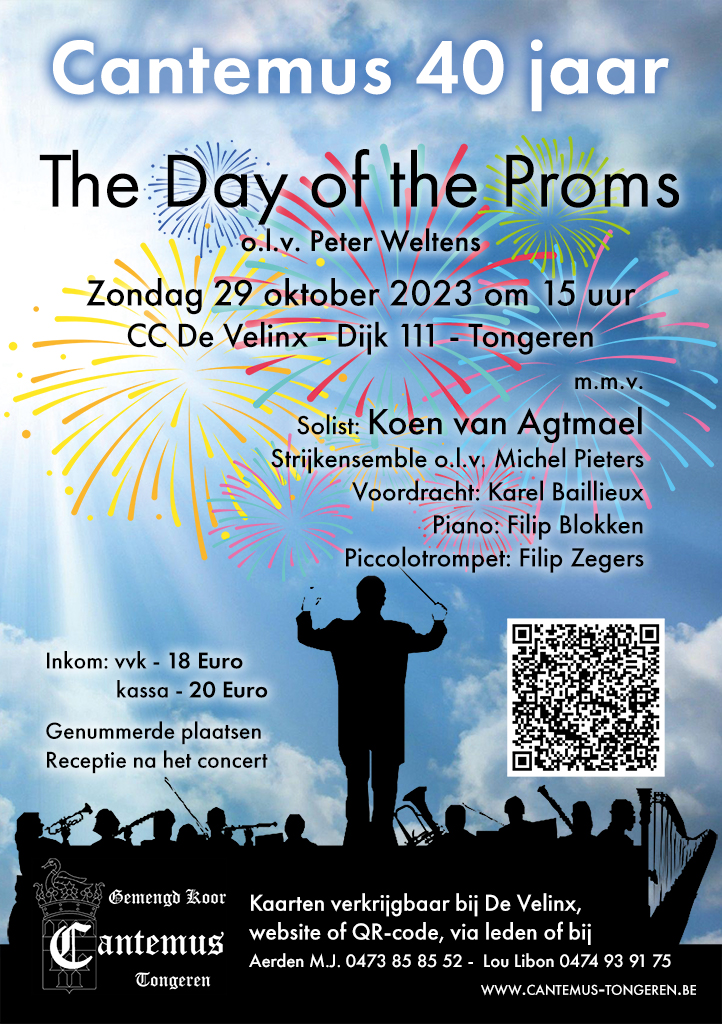 Cantemus 40 jaar

The Day of the Proms

o.l.v. Peter Weltens

Zondag 29 oktober 2023 om 15 uur

CC De Velinx - Dijk 111 - Tongeren

m.m.v.

Solist: Koen van Agtmael

Strijkensemble o.l.v. Michel Pieters

Voordracht: Karel Baillieux

Piano: Filip Blokken

Piccolotrompet: Filip Zegers

Inkom: vvk - 18 Euro
kassa - 20 Euro

Genummerde plaatsen
Receptie na het concert

Gemengd Koor
Cantemus
Tongeren

Kaarten verkrijgbaar bij De Velinx, website of QR-code, via leden of bij

Aerden M.J. 0473 85 85 52 - Lou Libon 0474 93 91 75

WWW.CANTEMUS-TONGEREN.BE